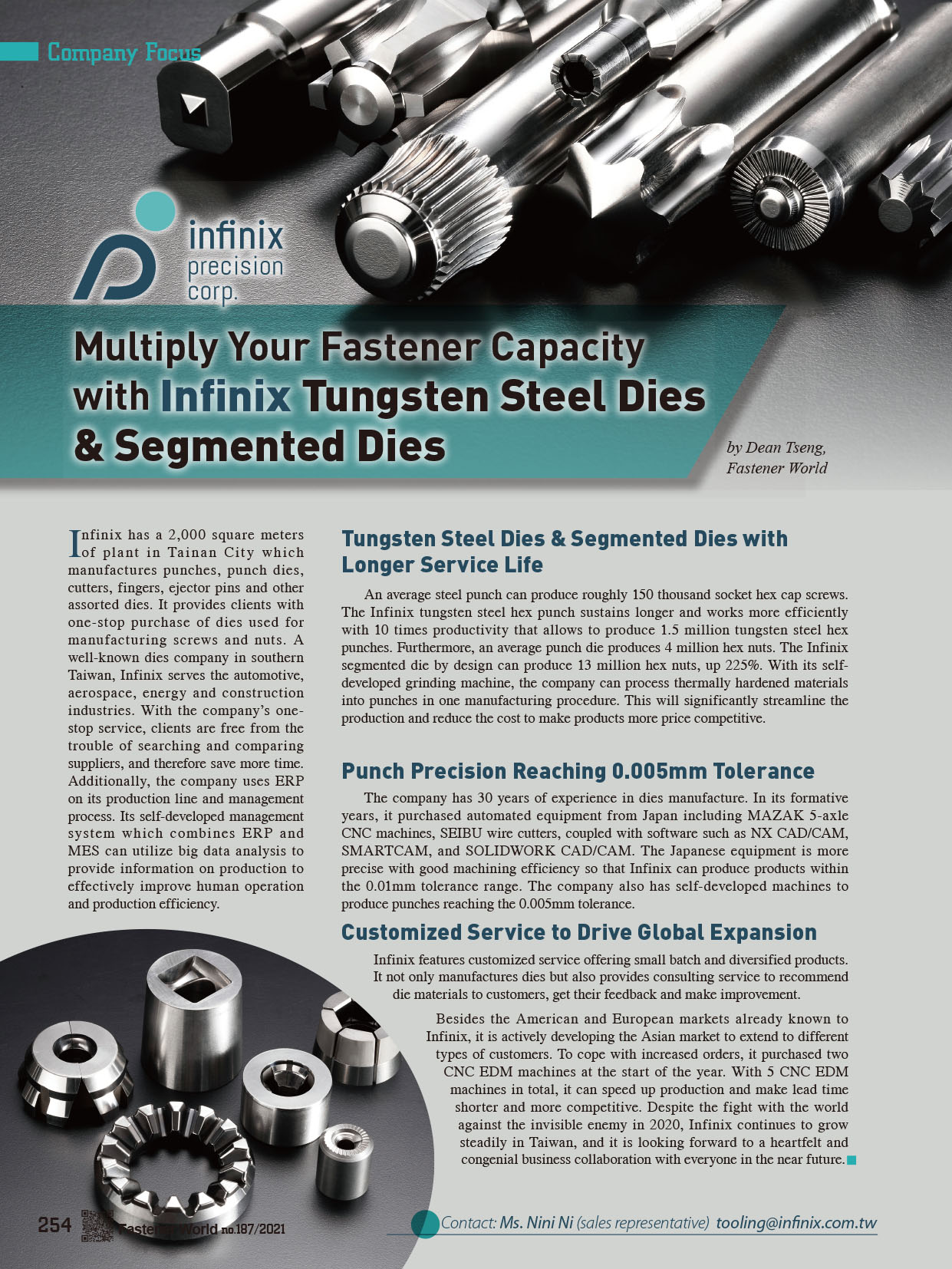 Company Focus

infinix precision corp.

Multiply Your Fastener Capacity with Infinix Tungsten Steel Dies & Segmented Dies

by Dean Tseng, Fastener World

Infinix has a 2,000 square meters of plant in Tainan City which manufactures punches, punch dies, cutters, fingers, ejector pins and other assorted dies. It provides clients with one-stop purchase of dies used for manufacturing screws and nuts. A well-known dies company in southern Taiwan, Infinix serves the automotive, aerospace, energy and construction industries. With the company's one-stop service, clients are free from the trouble of searching and comparing suppliers, and therefore save more time. Additionally, the company uses ERP on its production line and management process. Its self-developed management system which combines ERP and MES can utilize big data analysis to provide information on production to effectively improve human operation and production efficiency.

Tungsten Steel Dies & Segmented Dies with Longer Service Life

An average steel punch can produce roughly 150 thousand socket hex cap screws. The Infinix tungsten steel hex punch sustains longer and works more efficiently with 10 times productivity that allows to produce 1.5 million tungsten steel hex punches. Furthermore, an average punch die produces 4 million hex nuts. The Infinix segmented die by design can produce 13 million hex nuts, up 225%. With its self-developed grinding machine, the company can process thermally hardened materials into punches in one manufacturing procedure. This will significantly streamline the production and reduce the cost to make products more price competitive.

Punch Precision Reaching 0.005mm Tolerance

The company has 30 years of experience in dies manufacture. In its formative years, it purchased automated equipment from Japan including MAZAK 5-axle CNC machines, SEIBU wire cutters, coupled with software such as NX CAD/CAM, SMARTCAM, and SOLIDWORK CAD/CAM. The Japanese equipment is more precise with good machining efficiency so that Infinix can produce products within the 0.01mm tolerance range. The company also has self-developed machines to produce punches reaching the 0.005mm tolerance.

Customized Service to Drive Global Expansion

Infinix features customized service offering small batch and diversified products. It not only manufactures dies but also provides consulting service to recommend die materials to customers, get their feedback and make improvement.

Besides the American and European markets already known to Infinix, it is actively developing the Asian market to extend to different types of customers. To cope with increased orders, it purchased two CNC EDM machines at the start of the year. With 5 CNC EDM machines in total, it can speed up production and make lead time shorter and more competitive. Despite the fight with the world against the invisible enemy in 2020, Infinix continues to grow steadily in Taiwan, and it is looking forward to a heartfelt and congenial business collaboration with everyone in the near future.

254 Fastener World no.187/2021

Contact: Ms. Nini Ni (sales representative) tooling@infinix.com.tw